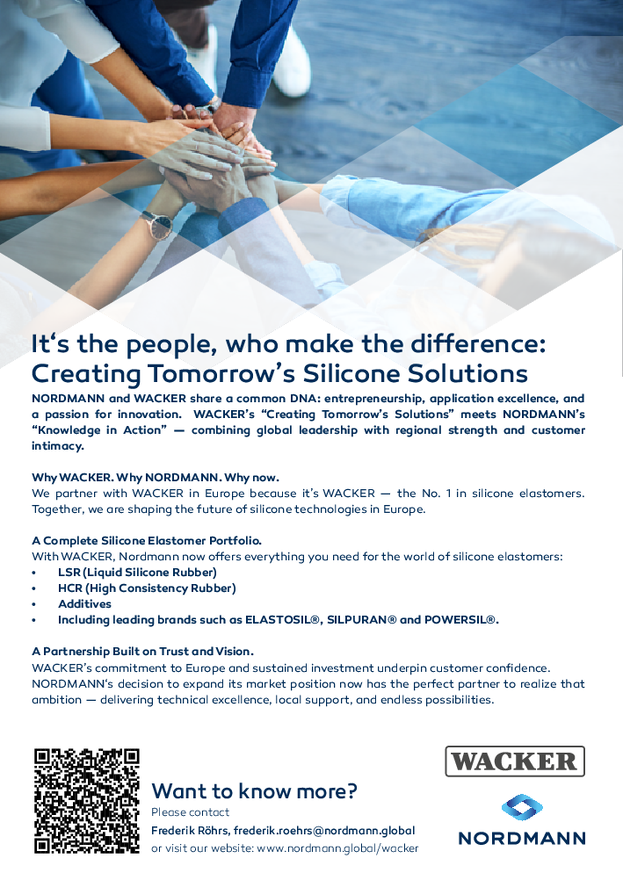 It's the people, who make the difference: Creating Tomorrow's Silicone Solutions

NORDMANN and WACKER share a common DNA: entrepreneurship, application excellence, and a passion for innovation. WACKER's "Creating Tomorrow's Solutions" meets NORDMANN's "Knowledge in Action" — combining global leadership with regional strength and customer intimacy.

Why WACKER. Why NORDMANN. Why now.
We partner with WACKER in Europe because it's WACKER — the No. 1 in silicone elastomers. Together, we are shaping the future of silicone technologies in Europe.

A Complete Silicone Elastomer Portfolio.
With WACKER, Nordmann now offers everything you need for the world of silicone elastomers:
• LSR (Liquid Silicone Rubber)
• HCR (High Consistency Rubber)
• Additives
• Including leading brands such as ELASTOSIL®, SILPURAN® and POWERSIL®.

A Partnership Built on Trust and Vision.
WACKER's commitment to Europe and sustained investment underpin customer confidence. NORDMANN's decision to expand its market position now has the perfect partner to realize that ambition — delivering technical excellence, local support, and endless possibilities.

Want to know more?
Please contact
Frederik Röhrs, frederik.roehrs@nordmann.global
or visit our website: www.nordmann.global/wacker

WACKER

NORDMANN